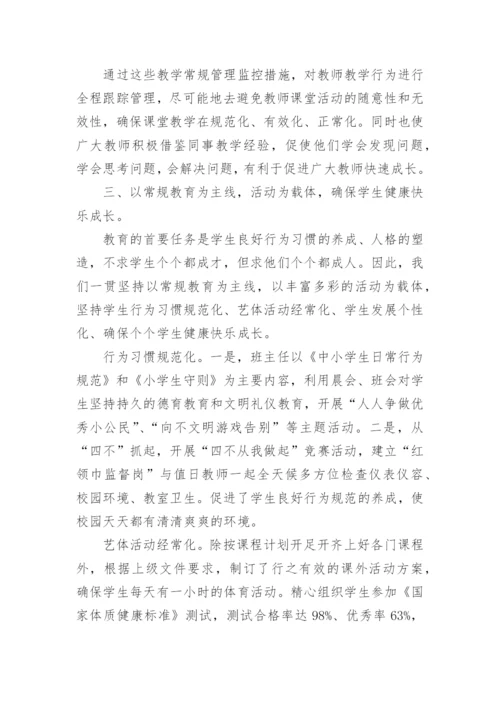 通过这些教学常规管理监控措施，对教师教学行为进行全程跟踪管理，尽可能地去避免教师课堂活动的随意性和无效性，确保课堂教学在规范化、有效化、正常化。同时也使广大教师积极借鉴同事教学经验，促使他们学会发现问题，学会思考问题，会解决问题，有利于促进广大教师快速成长。

三、以常规教育为主线，活动为载体，确保学生健康快乐成长。

教育的首要任务是学生良好行为习惯的养成、人格的塑造，不求学生个个都成才，但求他们个个都成人。因此，我们一贯坚持以常规教育为主线，以丰富多彩的活动为载体，坚持学生行为习惯规范化、艺体活动经常化、学生发展个性化、确保个个学生健康快乐成长。

行为习惯规范化。一是，班主任以《中小学生日常行为规范》和《小学生守则》为主要内容，利用晨会、班会对学生坚持持久的德育教育和文明礼仪教育，开展“人人争做优秀小公民”、“向不文明游戏告别”等主题活动。二是，从“四不”抓起，开展“四不从我做起”竞赛活动，建立“红领巾监督岗”与值日教师一起全天候多方位检查仪表仪容、校园环境、教室卫生。促进了学生良好行为规范的养成，使校园天天都有清清爽爽的环境。

艺体活动经常化。除按课程计划开足开齐上好各门课程外，根据上级文件要求，制订了行之有效的课外活动方案，确保学生每天有一小时的体育活动。精心组织学生参加《国家体质健康标准》测试，测试合格率达 98%、优秀率 63%，